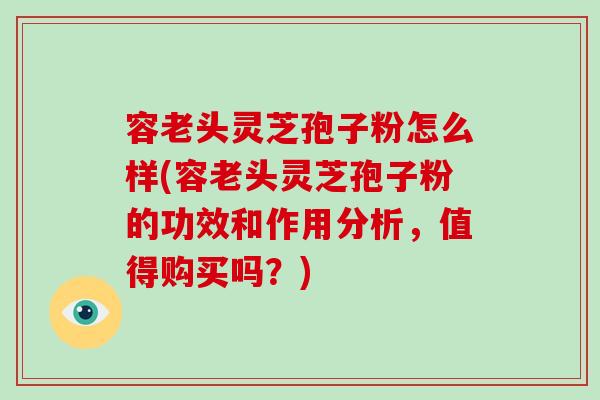 容老头灵芝孢子粉怎么样(容老头灵芝孢子粉的功效和作用分析，值得购买吗？)